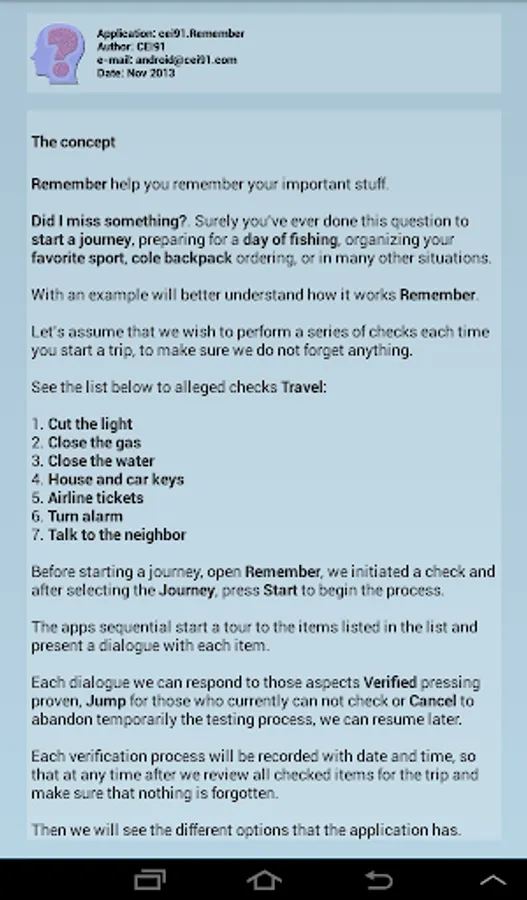 Application: cei91.Remember
Author: CEI91
e-mail: android@cei91.com
Date: Nov 2013

The concept

Remember help you remember your important stuff.

Did I miss something?. Surely you've ever done this question to start a journey, preparing for a day of fishing, organizing your favorite sport, cole backpack ordering, or in many other situations.

With an example will better understand how it works Remember.

Let's assume that we wish to perform a series of checks each time you start a trip, to make sure we do not forget anything.

See the list below to alleged checks Travel:

1. Cut the light
2. Close the gas
3. Close the water
4. House and car keys
5. Airline tickets
6. Turn alarm
7. Talk to the neighbor

Before starting a journey, open Remember, we initiated a check and after selecting the Journey, press Start to begin the process.

The apps sequential start a tour to the items listed in the list and present a dialogue with each item.

Each dialogue we can respond to those aspects Verified pressing proven, Jump for those who currently can not check or Cancel to abandon temporarily the testing process, we can resume later.

Each verification process will be recorded with date and time, so that at any time after we review all checked items for the trip and make sure that nothing is forgotten.

Then we will see the different options that the application has.